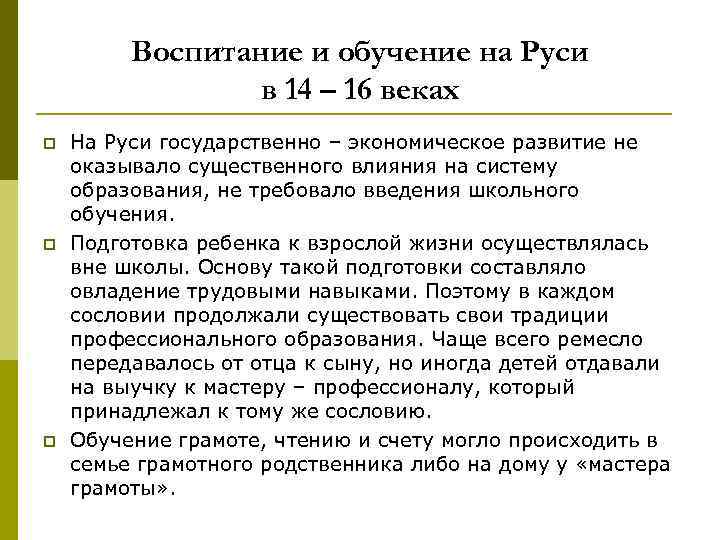 Воспитание и обучение на Руси в 14 – 16 веках

На Руси государственно – экономическое развитие не оказывало существенного влияния на систему образования, не требовало введения школьного обучения.

Подготовка ребенка к взрослой жизни осуществлялась вне школы. Основу такой подготовки составляло овладение трудовыми навыками. Поэтому в каждом сословии продолжали существовать свои традиции профессионального образования. Чаще всего ремесло передавалось от отца к сыну, но иногда детей отдавали на выучку к мастеру – профессионалу, который принадлежал к тому же сословию.

Обучение грамоте, чтению и счету могло происходить в семье грамотного родственника либо на дому у «мастера грамоты».